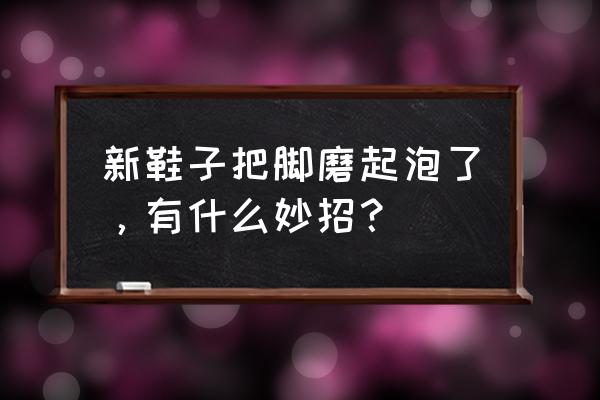 新鞋子把脚磨起泡了，有什么妙招？